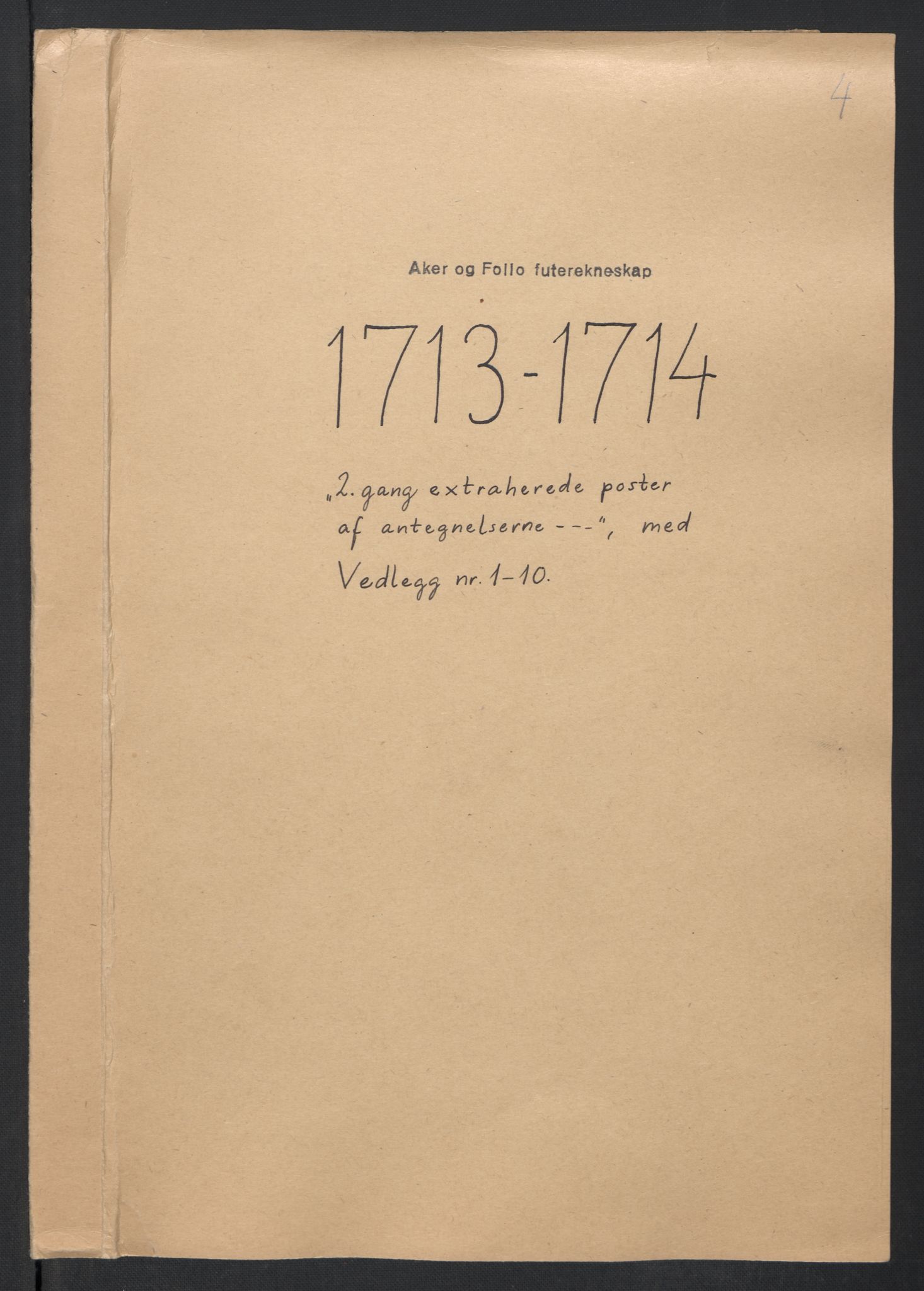 4

Aker og Follo futerekneskap

1713-1714

„2. gang extraherede poster af antegnelserne ---", med Vedlegg nr. 1-10.